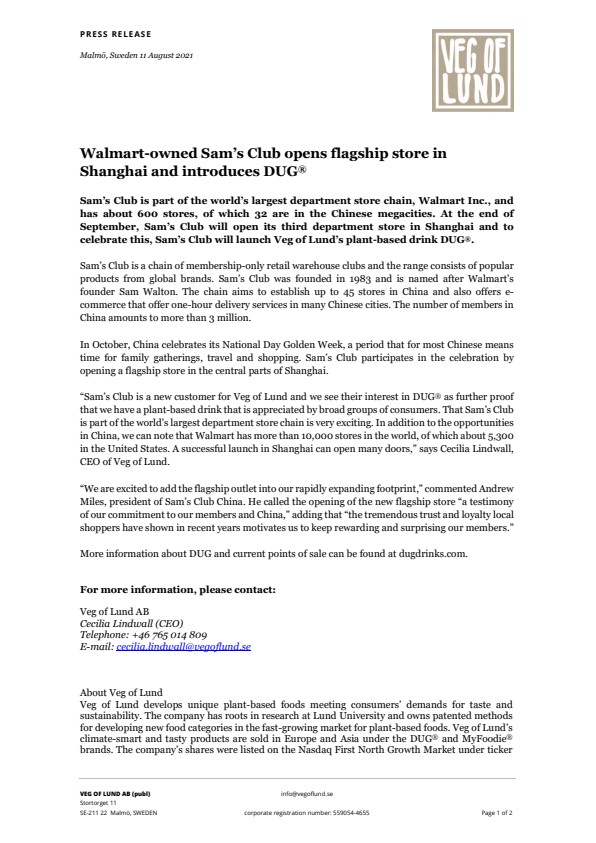 PRESS RELEASE

Malmö, Sweden 11 August 2021

VEG OF LUND

Walmart-owned Sam's Club opens flagship store in Shanghai and introduces DUG®

Sam's Club is part of the world's largest department store chain, Walmart Inc., and has about 600 stores, of which 32 are in the Chinese megacities. At the end of September, Sam's Club will open its third department store in Shanghai and to celebrate this, Sam's Club will launch Veg of Lund's plant-based drink DUG®.

Sam's Club is a chain of membership-only retail warehouse clubs and the range consists of popular products from global brands. Sam's Club was founded in 1983 and is named after Walmart's founder Sam Walton. The chain aims to establish up to 45 stores in China and also offers e-commerce that offer one-hour delivery services in many Chinese cities. The number of members in China amounts to more than 3 million.

In October, China celebrates its National Day Golden Week, a period that for most Chinese means time for family gatherings, travel and shopping. Sam's Club participates in the celebration by opening a flagship store in the central parts of Shanghai.

"Sam's Club is a new customer for Veg of Lund and we see their interest in DUG® as further proof that we have a plant-based drink that is appreciated by broad groups of consumers. That Sam's Club is part of the world's largest department store chain is very exciting. In addition to the opportunities in China, we can note that Walmart has more than 10,000 stores in the world, of which about 5,300 in the United States. A successful launch in Shanghai can open many doors," says Cecilia Lindwall, CEO of Veg of Lund.

"We are excited to add the flagship outlet into our rapidly expanding footprint," commented Andrew Miles, president of Sam's Club China. He called the opening of the new flagship store "a testimony of our commitment to our members and China," adding that "the tremendous trust and loyalty local shoppers have shown in recent years motivates us to keep rewarding and surprising our members."

More information about DUG and current points of sale can be found at dugdrinks.com.

For more information, please contact:

Veg of Lund AB
Cecilia Lindwall (CEO)
Telephone: +46 765 014 809
E-mail: cecilia.lindwall@vegoflund.se

About Veg of Lund
Veg of Lund develops unique plant-based foods meeting consumers' demands for taste and sustainability. The company has roots in research at Lund University and owns patented methods for developing new food categories in the fast-growing market for plant-based foods. Veg of Lund's climate-smart and tasty products are sold in Europe and Asia under the DUG® and MyFoodie® brands. The company's shares were listed on the Nasdaq First North Growth Market under ticker

VEG OF LUND AB (publ)
Stortorget 11
SE-211 22 Malmö, SWEDEN

info@vegoflund.se

corporate registration number: 559054-4655

Page 1 of 2